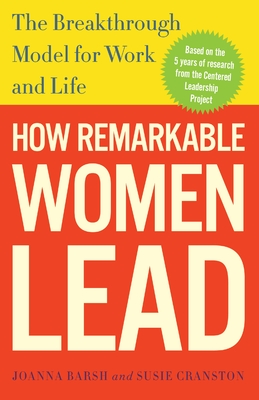 The Breakthrough Model for Work and Life

Based on the 5 years of research from the Centered Leadership Project

HOW REMARKABLE WOMEN LEAD

JOANNA BARSH and SUSIE CRANSTON